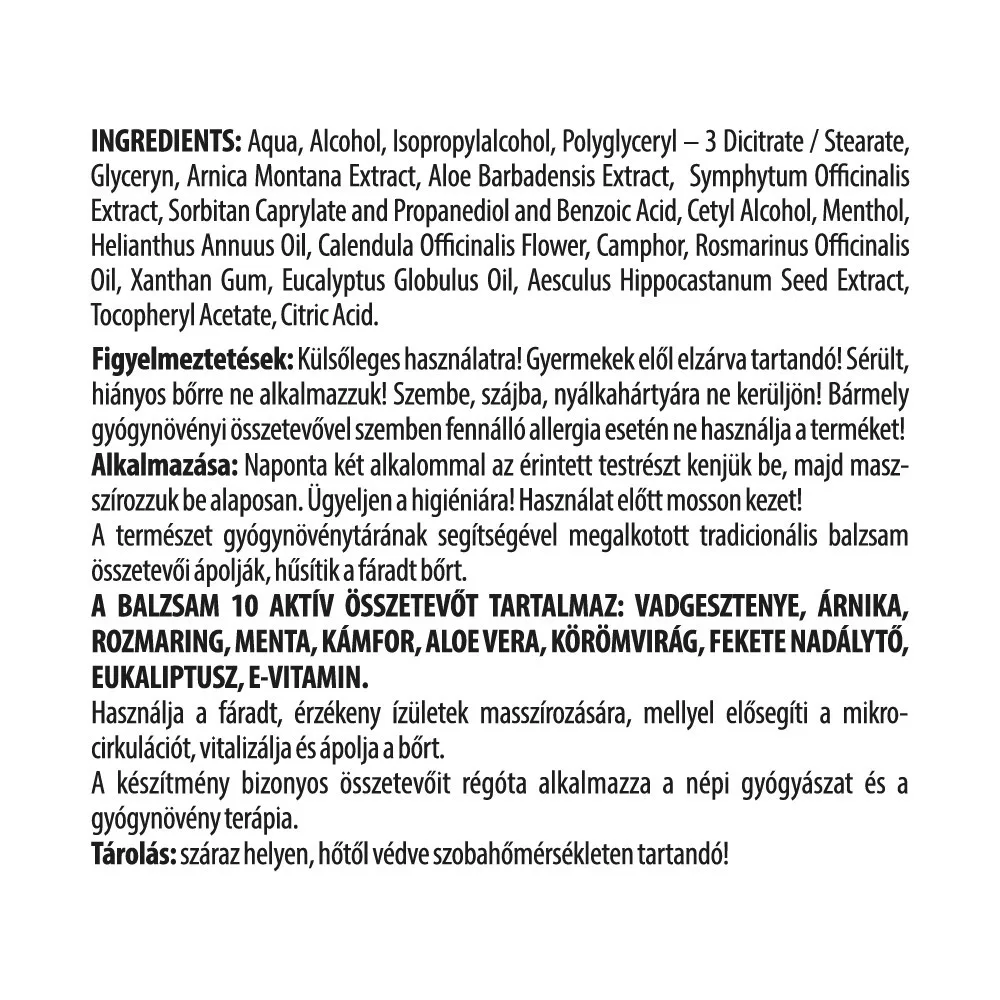 INGREDIENTS: Aqua, Alcohol, Isopropylalcohol, Polyglyceryl – 3 Dicitrate / Stearate, Glyceryn, Arnica Montana Extract, Aloe Barbadensis Extract, Symphytum Officinalis Extract, Sorbitan Caprylate and Propanediol and Benzoic Acid, Cetyl Alcohol, Menthol, Helianthus Annuus Oil, Calendula Officinalis Flower, Camphor, Rosmarinus Officinalis Oil, Xanthan Gum, Eucalyptus Globulus Oil, Aesculus Hippocastanum Seed Extract, Tocopheryl Acetate, Citric Acid.

Figyelmeztetések: Külsőleges használatra! Gyermekek elől elzárva tartandó! Sérült, hiányos bőrre ne alkalmazzuk! Szembe, szájba, nyálkahártyára ne kerüljön! Bármely gyógynövényi összetevővel szemben fennálló allergia esetén ne használja a terméket!
Alkalmazása: Naponta két alkalommal az érintett testrészt kenjük be, majd masszírozzuk be alaposan. Ügyeljen a higiéniára! Használat előtt mosson kezet!
A természet gyógynövénytárának segítségével megalkotott tradicionális balzsam összetevői ápolják, hűsítik a fáradt bőrt.
A BALZSAM 10 AKTÍV ÖSSZETEVŐT TARTALMAZ: VADGESZTENYE, ÁRNIKA, ROZMARING, MENTA, KÁMFOR, ALOE VERA, KÖRÖMVIRÁG, FEKETE NADÁLYTŐ, EUKALIPTUSZ, E-VITAMIN.
Használja a fáradt, érzékeny ízületek masszírozására, mellyel elősegíti a mikrocirkulációt, vitalizálja és ápolja a bőrt.
A készítmény bizonyos összetevőit régóta alkalmazza a népi gyógyászat és a gyógynövény terápia.
Tárolás: száraz helyen, hőtől védve szobahőmérsékleten tartandó!